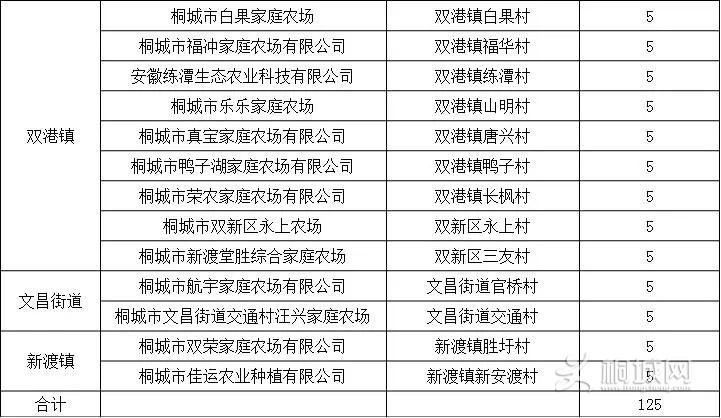 | 双港镇 | 桐城市白果家庭农场 | 双港镇白果村 | 5 |
|---|---|---|---|
| | 桐城市福冲家庭农场有限公司 | 双港镇福华村 | 5 |
| | 安徽练潭生态农业科技有限公司 | 双港镇练潭村 | 5 |
| | 桐城市乐乐家庭农场 | 双港镇山明村 | 5 |
| | 桐城市真宝家庭农场有限公司 | 双港镇唐兴村 | 5 |
| | 桐城市鸭子湖家庭农场有限公司 | 双港镇鸭子村 | 5 |
| | 桐城市荣农家庭农场有限公司 | 双港镇长枫村 | 5 |
| | 桐城市双新区永上农场 | 双新区永上村 | 5 |
| | 桐城市新渡堂胜综合家庭农场 | 双新区三友村 | 5 |
| 文昌街道 | 桐城市航宇家庭农场有限公司 | 文昌街道官桥村 | 5 |
| | 桐城市文昌街道交通村汪兴家庭农场 | 文昌街道交通村 | 5 |
| 新渡镇 | 桐城市双荣家庭农场有限公司 | 新渡镇胜圩村 | 5 |
| | 桐城市佳运农业种植有限公司 | 新渡镇新安渡村 | 5 |
| 合计 | | | 125 |

桐城网